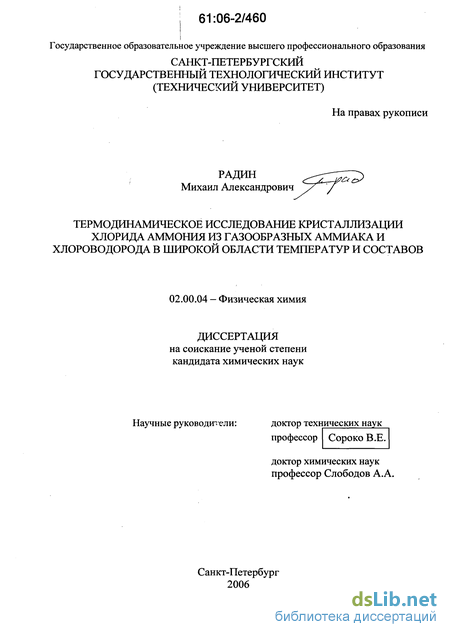 61:06-2/460

Государственное образовательное учреждение высшего профессионального образования

САНКТ-ПЕТЕРБУРГСКИЙ
ГОСУДАРСТВЕННЫЙ ТЕХНОЛОГИЧЕСКИЙ ИНСТИТУТ
(ТЕХНИЧЕСКИЙ УНИВЕРСИТЕТ)

На правах рукописи

РАДИН
Михаил Александрович

ТЕРМОДИНАМИЧЕСКОЕ ИССЛЕДОВАНИЕ КРИСТАЛЛИЗАЦИИ ХЛОРИДА АММОНИЯ ИЗ ГАЗООБРАЗНЫХ АММИАКА И ХЛОРОВОДОРОДА В ШИРОКОЙ ОБЛАСТИ ТЕМПЕРАТУР И СОСТАВОВ

02.00.04 – Физическая химия

ДИССЕРТАЦИЯ
на соискание ученой степени
кандидата химических наук

Научные руководители:

доктор технических наук
профессор Сороко В.Е.

доктор химических наук
профессор Слободов А.А.

Санкт-Петербург
2006

dsLib.net
библиотека диссертаций